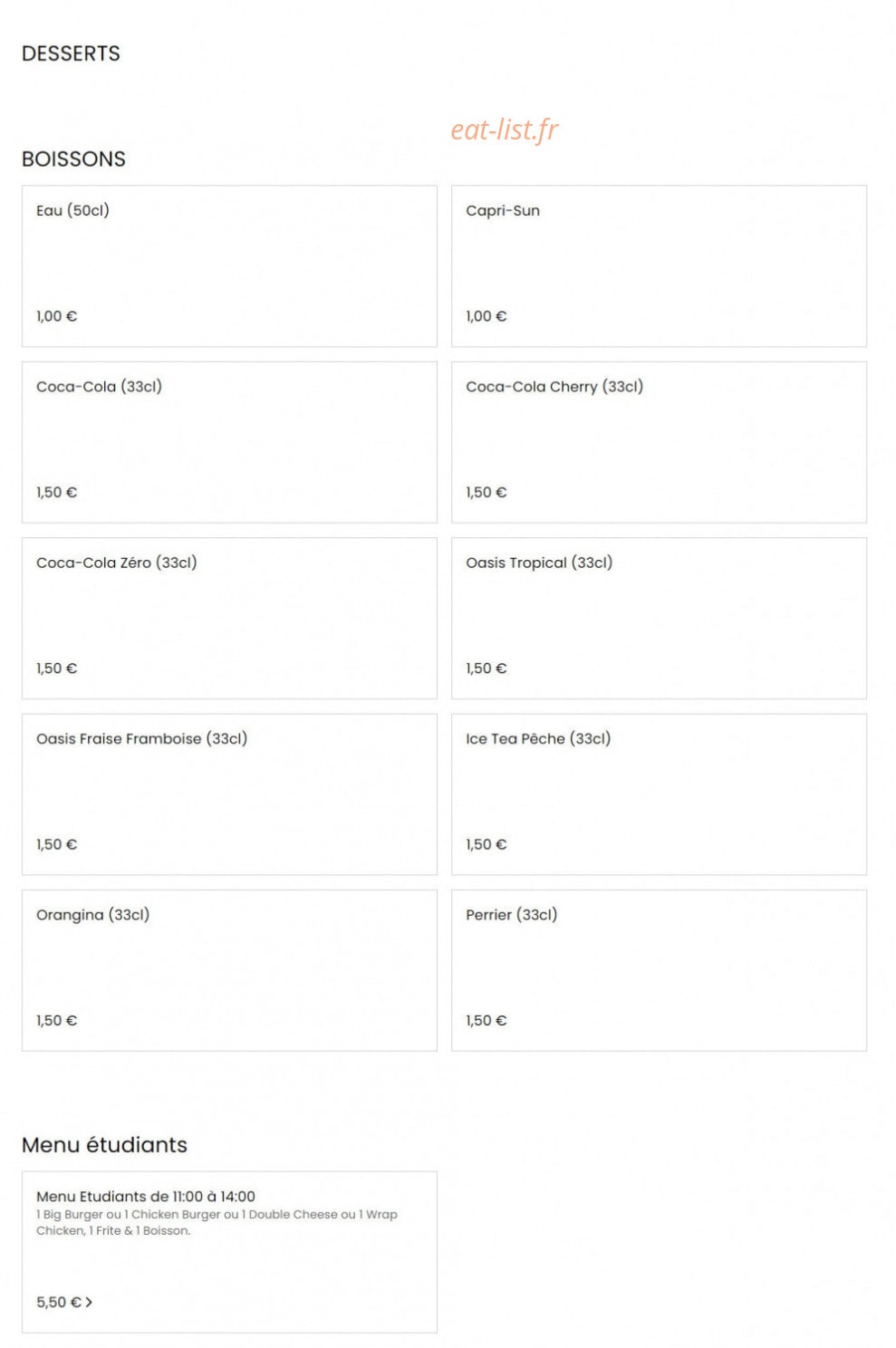 DESSERTS

eat-list.fr

BOISSONS

Eau (50cl)

1,00 €

Capri-Sun

1,00 €

Coca-Cola (33cl)

1,50 €

Coca-Cola Cherry (33cl)

1,50 €

Coca-Cola Zéro (33cl)

1,50 €

Oasis Tropical (33cl)

1,50 €

Oasis Fraise Framboise (33cl)

1,50 €

Ice Tea Pêche (33cl)

1,50 €

Orangina (33cl)

1,50 €

Perrier (33cl)

1,50 €

Menu étudiants

Menu Etudiants de 11:00 à 14:00
1 Big Burger ou 1 Chicken Burger ou 1 Double Cheese ou 1 Wrap Chicken, 1 Frite & 1 Boisson.

5,50 € >